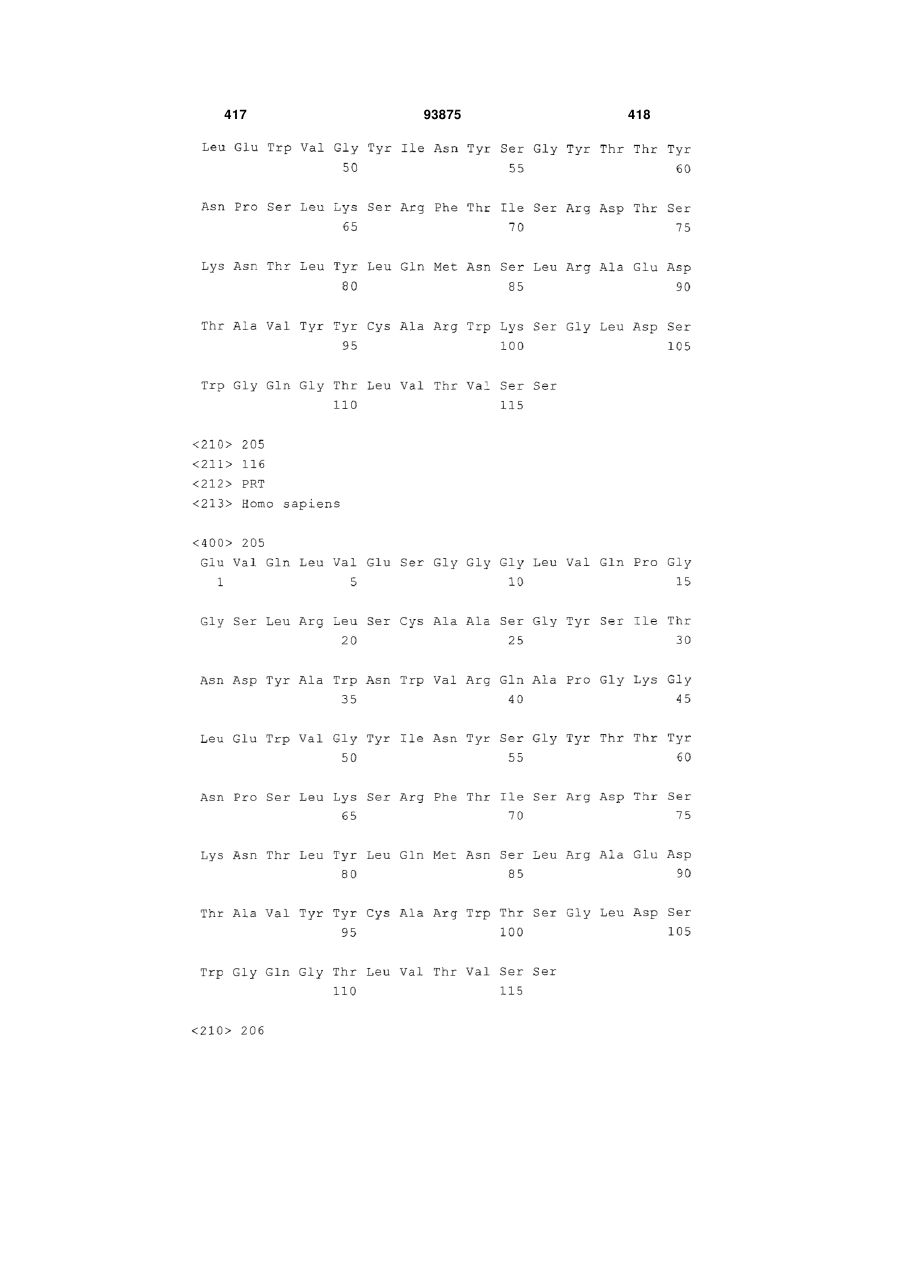 417 93875 418

Leu Glu Trp Val Gly Tyr Ile Asn Tyr Ser Gly Tyr Thr Thr Tyr
50 55 60

Asn Pro Ser Leu Lys Ser Arg Phe Thr Ile Ser Arg Asp Thr Ser
65 70 75

Lys Asn Thr Leu Tyr Leu Gln Met Asn Ser Leu Arg Ala Glu Asp
80 85 90

Thr Ala Val Tyr Tyr Cys Ala Arg Trp Lys Ser Gly Leu Asp Ser
95 100 105

Trp Gly Gln Gly Thr Leu Val Thr Val Ser Ser
110 115

<210> 205
<211> 116
<212> PRT
<213> Homo sapiens

<400> 205
Glu Val Gln Leu Val Glu Ser Gly Gly Gly Leu Val Gln Pro Gly
1 5 10 15

Gly Ser Leu Arg Leu Ser Cys Ala Ala Ser Gly Tyr Ser Ile Thr
20 25 30

Asn Asp Tyr Ala Trp Asn Trp Val Arg Gln Ala Pro Gly Lys Gly
35 40 45

Leu Glu Trp Val Gly Tyr Ile Asn Tyr Ser Gly Tyr Thr Thr Tyr
50 55 60

Asn Pro Ser Leu Lys Ser Arg Phe Thr Ile Ser Arg Asp Thr Ser
65 70 75

Lys Asn Thr Leu Tyr Leu Gln Met Asn Ser Leu Arg Ala Glu Asp
80 85 90

Thr Ala Val Tyr Tyr Cys Ala Arg Trp Thr Ser Gly Leu Asp Ser
95 100 105

Trp Gly Gln Gly Thr Leu Val Thr Val Ser Ser
110 115

<210> 206